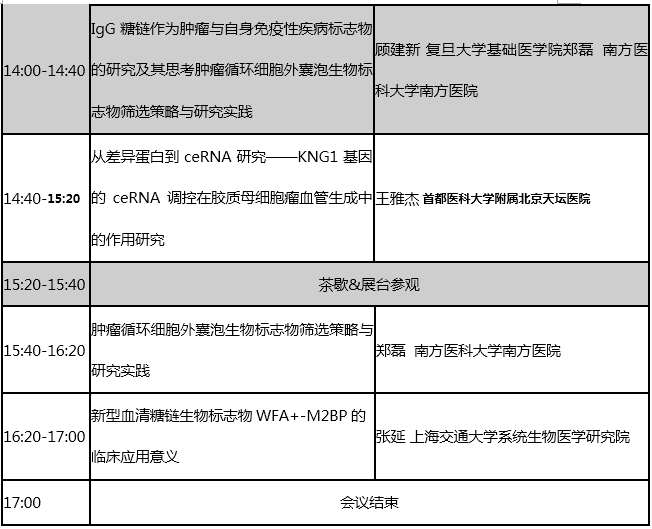 | | | |
|---|---|---|
| 14:00-14:40 | IgG 糖链作为肿瘤与自身免疫性疾病标志物的研究及其思考肿瘤循环细胞外囊泡生物标志物筛选策略与研究实践 | 顾建新 复旦大学基础医学院郑磊 南方医科大学南方医院 |
| 14:40-15:20 | 从差异蛋白到 ceRNA 研究——KNG1 基因的 ceRNA 调控在胶质母细胞瘤血管生成中的作用研究 | 王雅杰 首都医科大学附属北京天坛医院 |
| 15:20-15:40 | 茶歇&展台参观 | |
| 15:40-16:20 | 肿瘤循环细胞外囊泡生物标志物筛选策略与研究实践 | 郑磊 南方医科大学南方医院 |
| 16:20-17:00 | 新型血清糖链生物标志物 WFA+-M2BP 的临床应用意义 | 张延 上海交通大学系统生物医学研究院 |
| 17:00 | 会议结束 | |